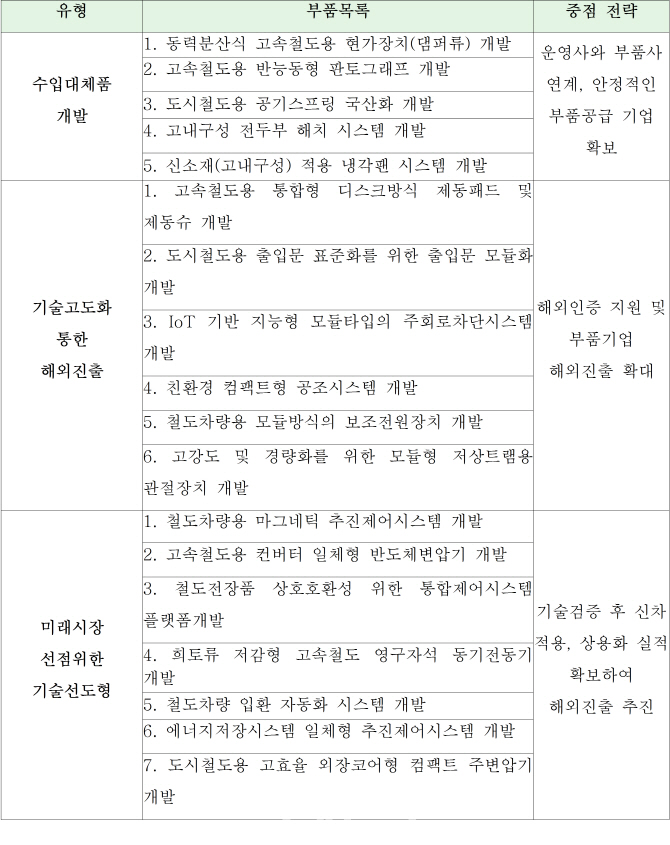 | 유형 | 부품목록 | 중점 전략 |
|---|---|---|
| 수입대체품 개발 | 1. 동력분산식 고속철도용 현가장치(댐퍼류) 개발 | 운영사와 부품사 연계, 안정적인 부품공급 기업 확보 |
| | 2. 고속철도용 반능동형 판토그래프 개발 | |
| | 3. 도시철도용 공기스프링 국산화 개발 | |
| | 4. 고내구성 전두부 해치 시스템 개발 | |
| | 5. 신소재(고내구성) 적용 냉각팬 시스템 개발 | |
| 기술고도화 통한 해외진출 | 1. 고속철도용 통합형 디스크방식 제동패드 및 제동슈 개발 | 해외인증 지원 및 부품기업 해외진출 확대 |
| | 2. 도시철도용 출입문 표준화를 위한 출입문 모듈화 개발 | |
| | 3. IoT 기반 지능형 모듈타입의 주회로차단시스템 개발 | |
| | 4. 친환경 컴팩트형 공조시스템 개발 | |
| | 5. 철도차량용 모듈방식의 보조전원장치 개발 | |
| | 6. 고강도 및 경량화를 위한 모듈형 저상트램용 관절장치 개발 | |
| 미래시장 선점위한 기술선도형 | 1. 철도차량용 마그네틱 추진제어시스템 개발 | 기술검증 후 신차 적용, 상용화 실적 확보하여 해외진출 추진 |
| | 2. 고속철도용 컨버터 일체형 반도체변압기 개발 | |
| | 3. 철도전장품 상호호환성 위한 통합제어시스템 플랫폼개발 | |
| | 4. 희토류 저감형 고속철도 영구자석 동기전동기 개발 | |
| | 5. 철도차량 입환 자동화 시스템 개발 | |
| | 6. 에너지저장시스템 일체형 추진제어시스템 개발 | |
| | 7. 도시철도용 고효율 외장코어형 컴팩트 주변압기 개발 | |